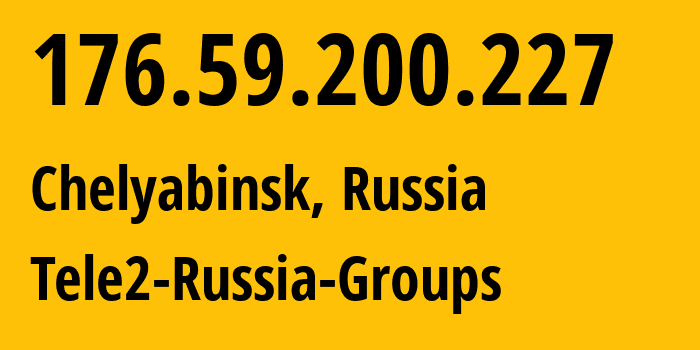 176.59.200.227

Chelyabinsk, Russia

Tele2-Russia-Groups